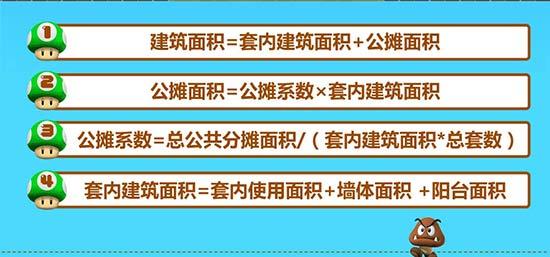 1 建筑面积=套内建筑面积+公摊面积

2 公摊面积=公摊系数×套内建筑面积

3 公摊系数=总公共分摊面积/（套内建筑面积*总套数）

4 套内建筑面积=套内使用面积+墙体面积 +阳台面积